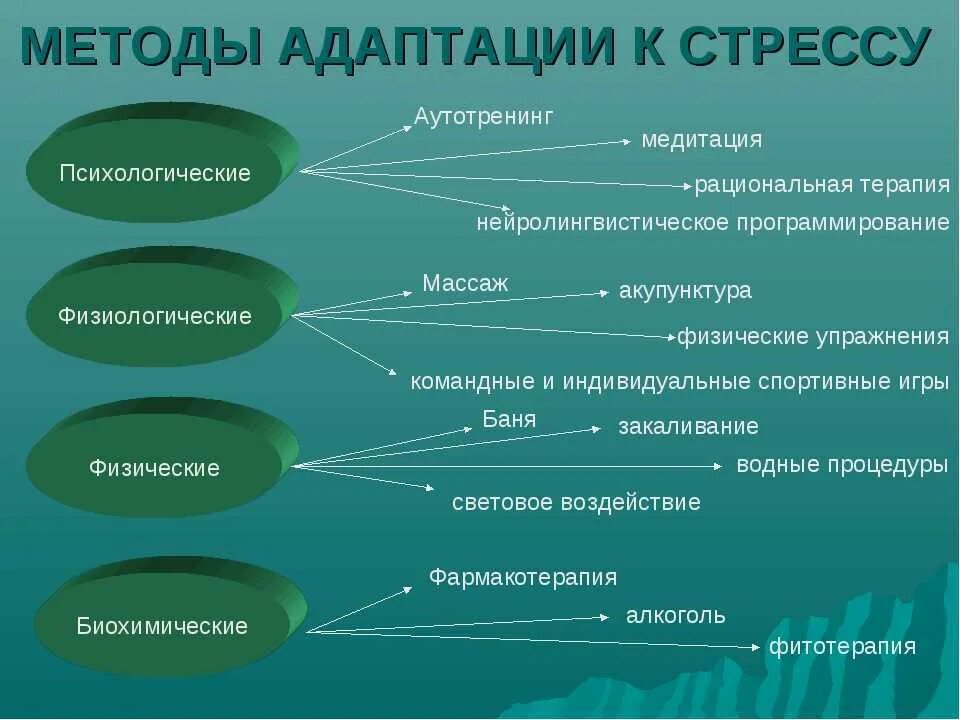 МЕТОДЫ АДАПТАЦИИ К СТРЕССУ

Психологические

Аутотренинг

медитация

рациональная терапия

нейролингвистическое программирование

Физиологические

Массаж

акупунктура

физические упражнения

командные и индивидуальные спортивные игры

Физические

Баня

закаливание

водные процедуры

световое воздействие

Биохимические

Фармакотерапия

алкоголь

фитотерапия